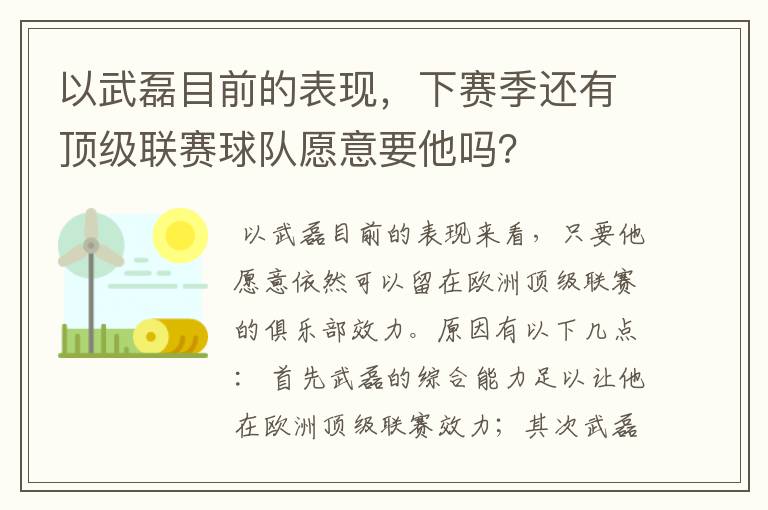 以武磊目前的表现，下赛季还有顶级联赛球队愿意要他吗？

以武磊目前的表现来看，只要他愿意依然可以留在欧洲顶级联赛的俱乐部效力。原因有以下几点：首先武磊的综合能力足以让他在欧洲顶级联赛效力；其次武磊